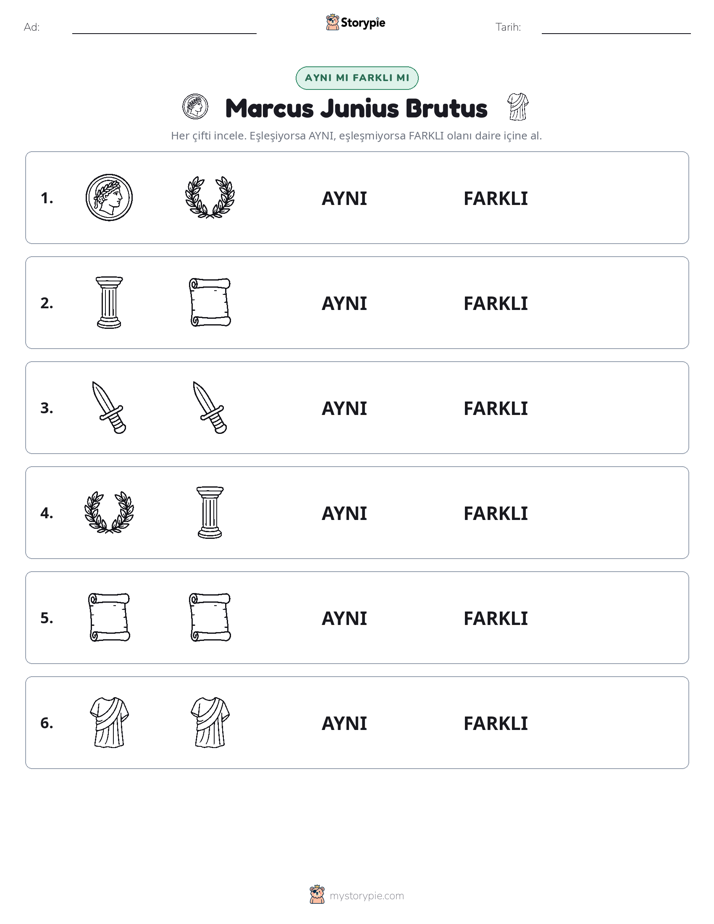 Ad: ____ Storypie Tarih: ____

AYNI MI FARKLI MI

Marcus Junius Brutus

Her çifti incele. Eşleşiyorsa AYNI, eşleşmiyorsa FARKLI olanı daire içine al.

1. AYNI FARKLI

2. AYNI FARKLI

3. AYNI FARKLI

4. AYNI FARKLI

5. AYNI FARKLI

6. AYNI FARKLI

mystorypie.com